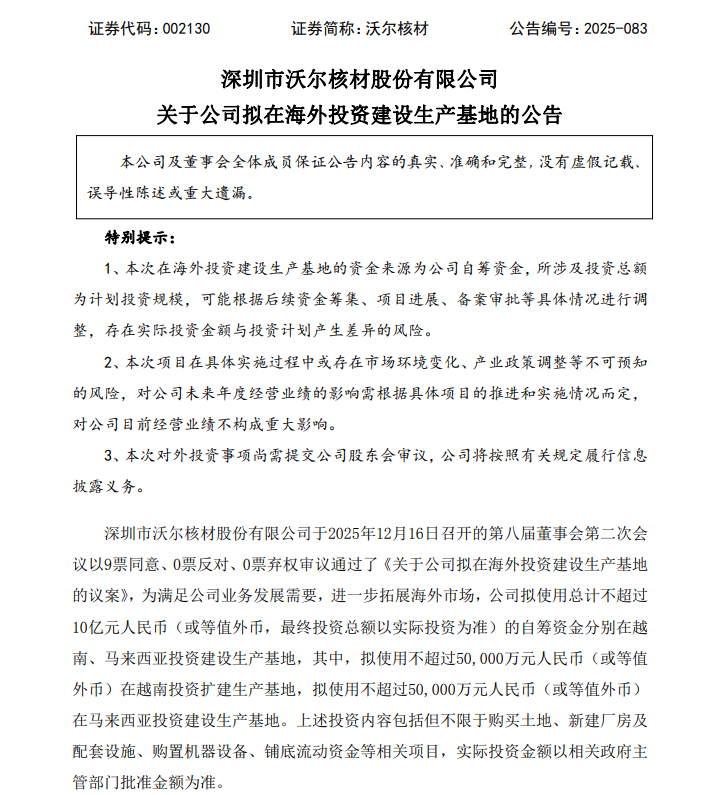 证券代码：002130　　证券简称：沃尔核材　　公告编号：2025-083

深圳市沃尔核材股份有限公司
关于公司拟在海外投资建设生产基地的公告

本公司及董事会全体成员保证公告内容的真实、准确和完整，没有虚假记载、误导性陈述或重大遗漏。

特别提示：

1、本次在海外投资建设生产基地的资金来源为公司自筹资金，所涉及投资总额为计划投资规模，可能根据后续资金筹集、项目进展、备案审批等具体情况进行调整，存在实际投资金额与投资计划产生差异的风险。

2、本次项目在具体实施过程中或存在市场环境变化、产业政策调整等不可预知的风险，对公司未来年度经营业绩的影响需根据具体项目的推进和实施情况而定，对公司目前经营业绩不构成重大影响。

3、本次对外投资事项尚需提交公司股东会审议，公司将按照有关规定履行信息披露义务。

深圳市沃尔核材股份有限公司于2025年12月16日召开的第八届董事会第二次会议以9票同意、0票反对、0票弃权审议通过了《关于公司拟在海外投资建设生产基地的议案》，为满足公司业务发展需要，进一步拓展海外市场，公司拟使用总计不超过10亿元人民币（或等值外币，最终投资总额以实际投资为准）的自筹资金分别在越南、马来西亚投资建设生产基地，其中，拟使用不超过50,000万元人民币（或等值外币）在越南投资扩建生产基地，拟使用不超过50,000万元人民币（或等值外币）在马来西亚投资建设生产基地。上述投资内容包括但不限于购买土地、新建厂房及配套设施、购置机器设备、铺底流动资金等相关项目，实际投资金额以相关政府主管部门批准金额为准。